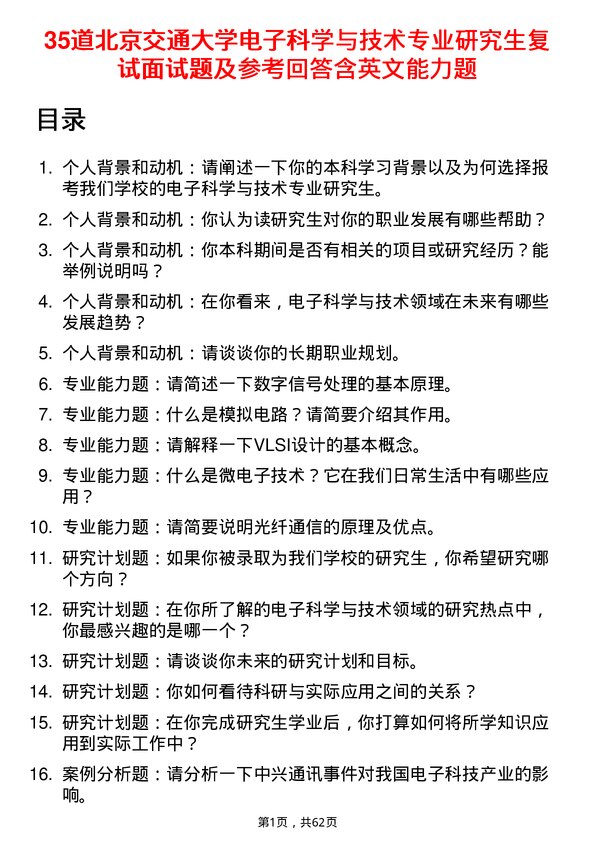 35道北京交通大学电子科学与技术专业研究生复试面试题及参考回答含英文能力题

目录

1. 个人背景和动机：请阐述一下你的本科学习背景以及为何选择报考我们学校的电子科学与技术专业研究生。
2. 个人背景和动机：你认为读研究生对你的职业发展有哪些帮助？
3. 个人背景和动机：你本科期间是否有相关的项目或研究经历？能举例说明吗？
4. 个人背景和动机：在你看来，电子科学与技术领域在未来有哪些发展趋势？
5. 个人背景和动机：请谈谈你的长期职业规划。
6. 专业能力题：请简述一下数字信号处理的基本原理。
7. 专业能力题：什么是模拟电路？请简要介绍其作用。
8. 专业能力题：请解释一下VLSI设计的基本概念。
9. 专业能力题：什么是微电子技术？它在我们日常生活中有哪些应用？
10. 专业能力题：请简要说明光纤通信的原理及优点。
11. 研究计划题：如果你被录取为我们学校的研究生，你希望研究哪个方向？
12. 研究计划题：在你所了解的电子科学与技术领域的研究热点中，你最感兴趣的是哪一个？
13. 研究计划题：请谈谈你未来的研究计划和目标。
14. 研究计划题：你如何看待科研与实际应用之间的关系？
15. 研究计划题：在你完成研究生学业后，你打算如何将所学知识应用到实际工作中？
16. 案例分析题：请分析一下中兴通讯事件对我国电子科技产业的影响。

第1页，共62页